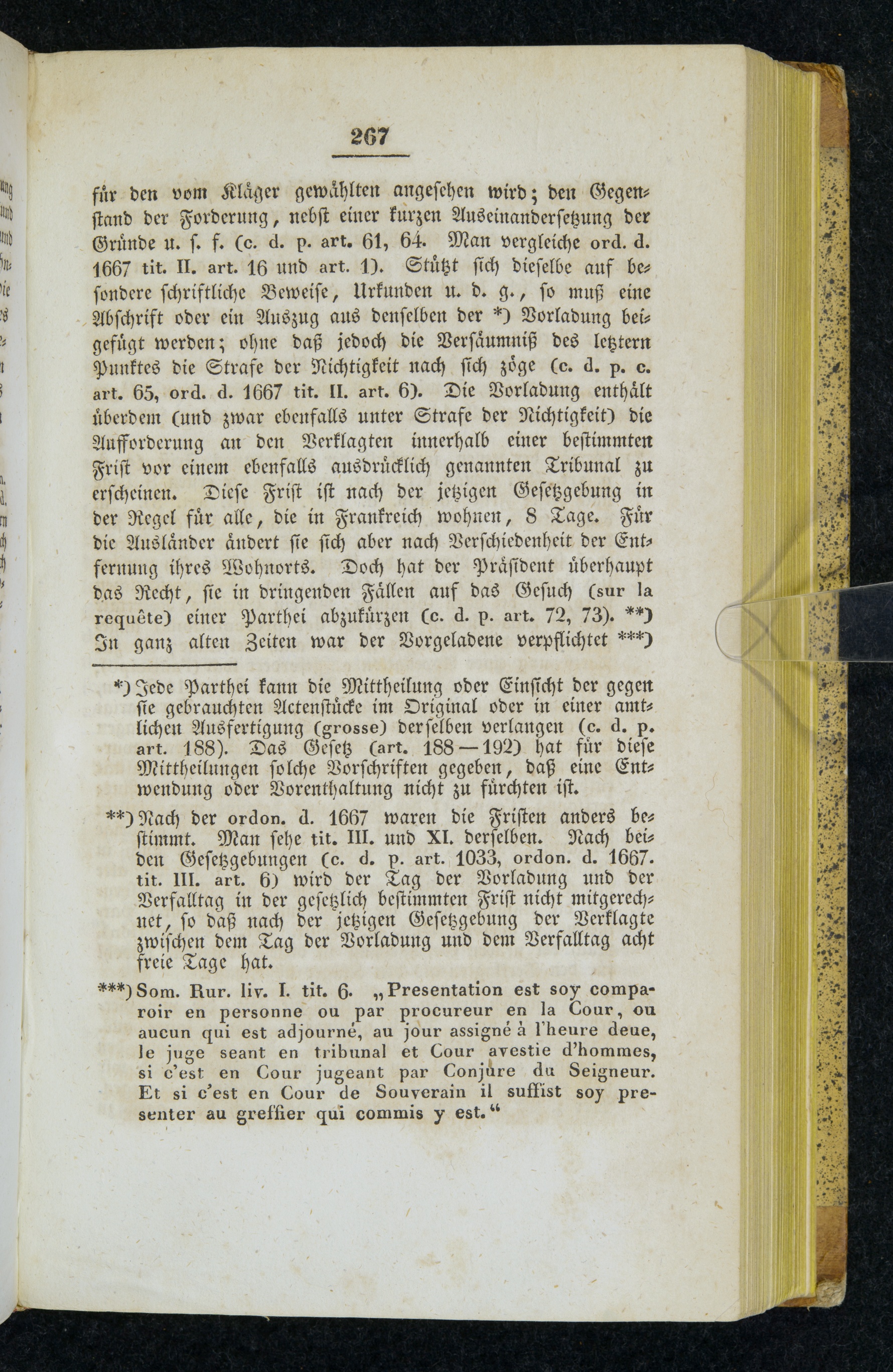 267

für den vom Kläger gewählten angesehen wird; den Gegenstand der Forderung, nebst einer kurzen Auseinandersetzung der Gründe u. s. f. (c. d. p. art. 61, 64. Man vergleiche ord. d. 1667 tit. II. art. 16 und art. 1). Stützt sich dieselbe auf besondere schriftliche Beweise, Urkunden u. d. g., so muß eine Abschrift oder ein Auszug aus denselben der *) Vorladung beigefügt werden; ohne daß jedoch die Versäumniß des letztern Punktes die Strafe der Nichtigkeit nach sich zöge (c. d. p. c. art. 65, ord. d. 1667 tit. II. art. 6). Die Vorladung enthält überdem (und zwar ebenfalls unter Strafe der Nichtigkeit) die Aufforderung an den Verklagten innerhalb einer bestimmten Frist vor einem ebenfalls ausdrücklich genannten Tribunal zu erscheinen. Diese Frist ist nach der jetzigen Gesetzgebung in der Regel für alle, die in Frankreich wohnen, 8 Tage. Für die Ausländer ändert sie sich aber nach Verschiedenheit der Entfernung ihres Wohnorts. Doch hat der Präsident überhaupt das Recht, sie in dringenden Fällen auf das Gesuch (sur la requête) einer Parthei abzukürzen (c. d. p. art. 72, 73). **) In ganz alten Zeiten war der Vorgeladene verpflichtet ***)

*) Jede Parthei kann die Mittheilung oder Einsicht der gegen sie gebrauchten Actenstücke im Original oder in einer amtlichen Ausfertigung (grosse) derselben verlangen (c. d. p. art. 188). Das Gesetz (art. 188—192) hat für diese Mittheilungen solche Vorschriften gegeben, daß eine Entwendung oder Vorenthaltung nicht zu fürchten ist.

**) Nach der ordon. d. 1667 waren die Fristen anders bestimmt. Man sehe tit. III. und XI. derselben. Nach beiden Gesetzgebungen (c. d. p. art. 1033, ordon. d. 1667. tit. III. art. 6) wird der Tag der Vorladung und der Verfalltag in der gesetzlich bestimmten Frist nicht mitgerechnet, so daß nach der jetzigen Gesetzgebung der Verklagte zwischen dem Tag der Vorladung und dem Verfalltag acht freie Tage hat.

***) Som. Rur. liv. I. tit. 6. „Presentation est soy comparoir en personne ou par procureur en la Cour, ou aucun qui est adjourné, au jour assigné à l'heure deue, le juge seant en tribunal et Cour avestie d'hommes, si c'est en Cour jugeant par Conjure du Seigneur. Et si c'est en Cour de Souverain il suffist soy presenter au greffier qui commis y est.“